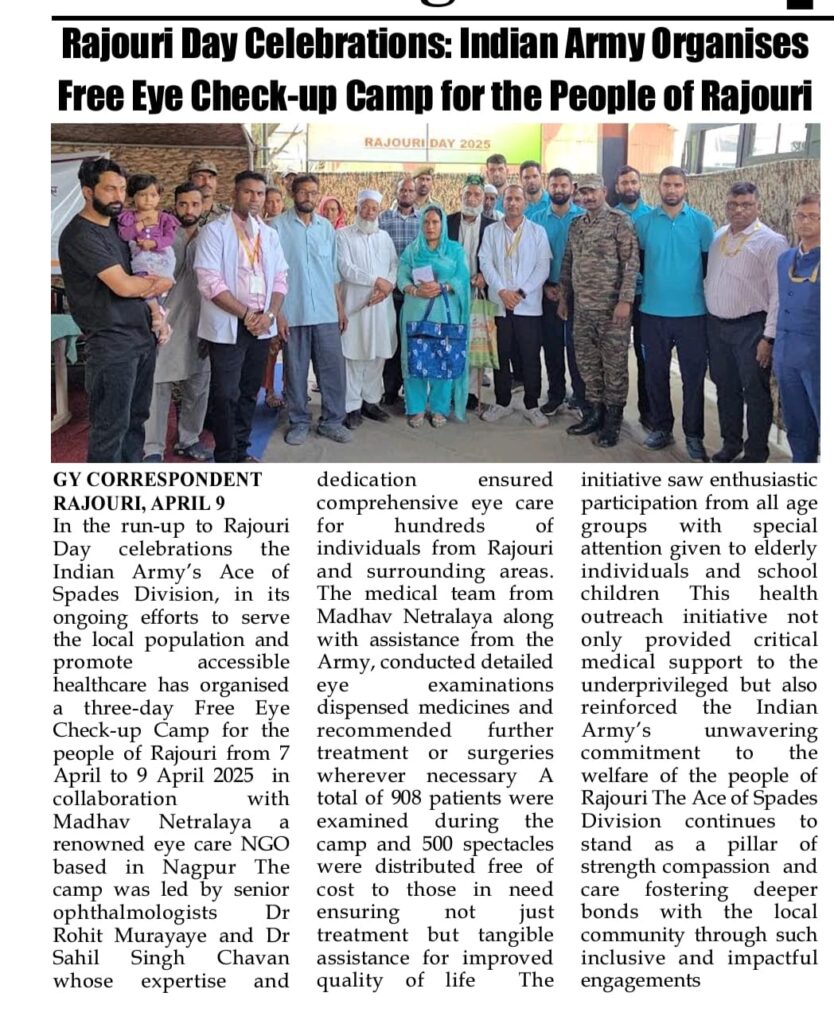 Rajouri Day Celebrations: Indian Army Organises Free Eye Check-up Camp for the People of Rajouri

RAJOURI DAY 2025

GY CORRESPONDENT
RAJOURI, APRIL 9
In the run-up to Rajouri Day celebrations the Indian Army's Ace of Spades Division, in its ongoing efforts to serve the local population and promote accessible healthcare has organised a three-day Free Eye Check-up Camp for the people of Rajouri from 7 April to 9 April 2025 in collaboration with Madhav Netralaya a renowned eye care NGO based in Nagpur The camp was led by senior ophthalmologists Dr Rohit Murayaye and Dr Sahil Singh Chavan whose expertise and dedication ensured comprehensive eye care for hundreds of individuals from Rajouri and surrounding areas. The medical team from Madhav Netralaya along with assistance from the Army, conducted detailed eye examinations dispensed medicines and recommended further treatment or surgeries wherever necessary A total of 908 patients were examined during the camp and 500 spectacles were distributed free of cost to those in need ensuring not just treatment but tangible assistance for improved quality of life The initiative saw enthusiastic participation from all age groups with special attention given to elderly individuals and school children This health outreach initiative not only provided critical medical support to the underprivileged but also reinforced the Indian Army's unwavering commitment to the welfare of the people of Rajouri The Ace of Spades Division continues to stand as a pillar of strength compassion and care fostering deeper bonds with the local community through such inclusive and impactful engagements